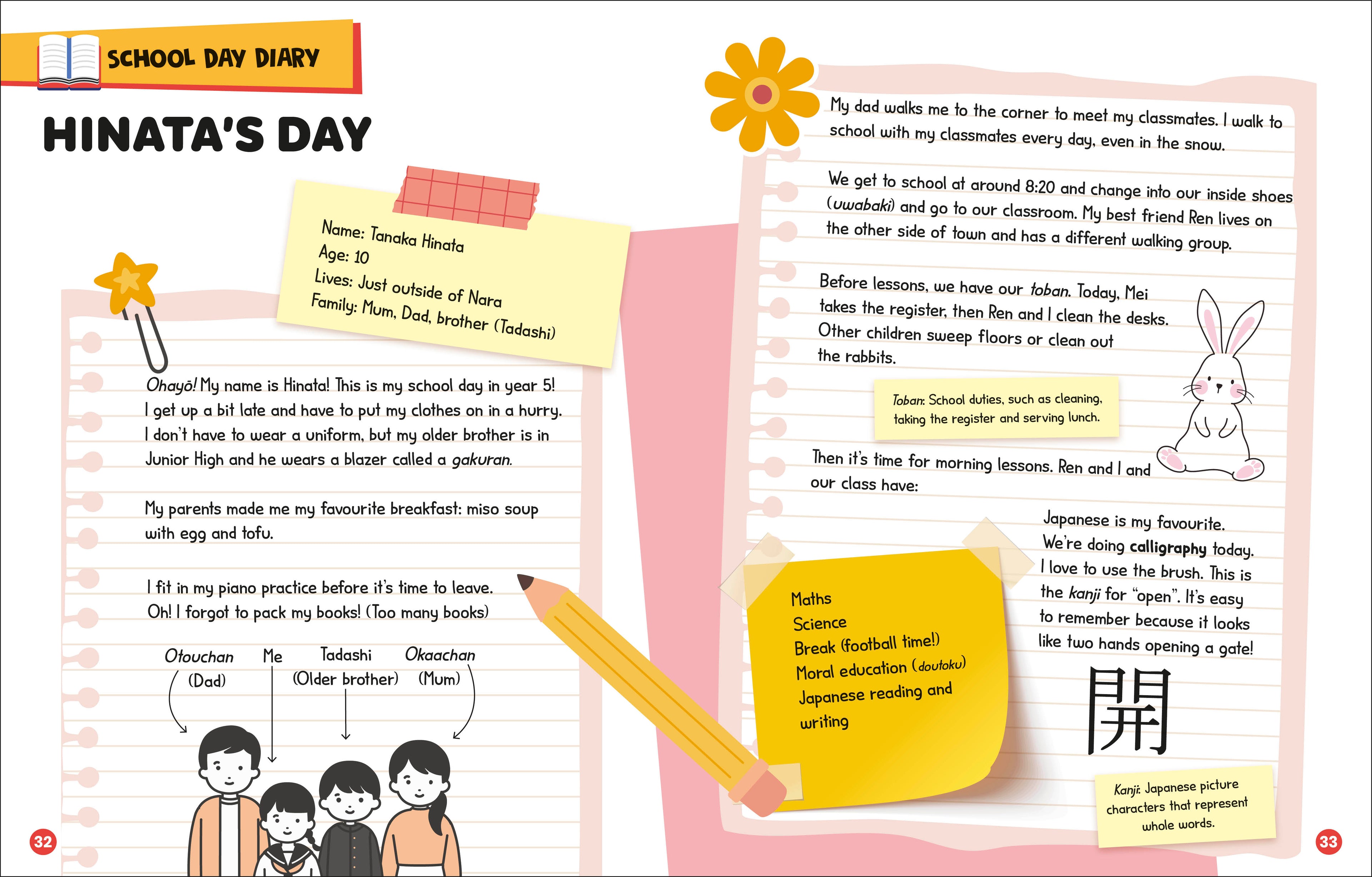 SCHOOL DAY DIARY

HINATA'S DAY

Name: Tanaka Hinata
Age: 10
Lives: Just outside of Nara
Family: Mum, Dad, brother (Tadashi)

Ohayō! My name is Hinata! This is my school day in year 5! I get up a bit late and have to put my clothes on in a hurry. I don't have to wear a uniform, but my older brother is in Junior High and he wears a blazer called a gakuran.

My parents made me my favourite breakfast: miso soup with egg and tofu.

I fit in my piano practice before it's time to leave. Oh! I forgot to pack my books! (Too many books)

Otouchan (Dad)
Me
Tadashi (Older brother)
Okaachan (Mum)

32

My dad walks me to the corner to meet my classmates. I walk to school with my classmates every day, even in the snow.

We get to school at around 8:20 and change into our inside shoes (uwabaki) and go to our classroom. My best friend Ren lives on the other side of town and has a different walking group.

Before lessons, we have our toban. Today, Mei takes the register, then Ren and I clean the desks. Other children sweep floors or clean out the rabbits.

Toban: School duties, such as cleaning, taking the register and serving lunch.

Then it's time for morning lessons. Ren and I and our class have:

Maths
Science
Break (football time!)
Moral education (doutoku)
Japanese reading and writing

Japanese is my favourite. We're doing calligraphy today. I love to use the brush. This is the kanji for "open". It's easy to remember because it looks like two hands opening a gate!

開

Kanji: Japanese picture characters that represent whole words.

33